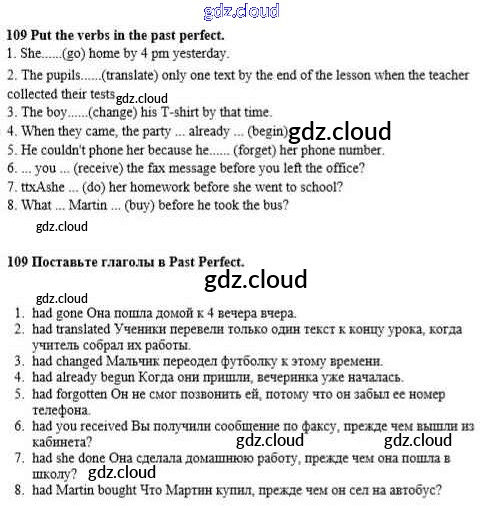 109 Put the verbs in the past perfect.
1. She......(go) home by 4 pm yesterday.
2. The pupils......(translate) only one text by the end of the lesson when the teacher collected their tests
3. The boy......(change) his T-shirt by that time.
4. When they came, the party ... already ... (begin)
5. He couldn't phone her because he...... (forget) her phone number.
6. ... you ... (receive) the fax message before you left the office?
7. ttxAshe ... (do) her homework before she went to school?
8. What ... Martin ... (buy) before he took the bus?

109 Поставьте глаголы в Past Perfect.

1. had gone Она пошла домой к 4 вечера вчера.
2. had translated Ученики перевели только один текст к концу урока, когда учитель собрал их работы.
3. had changed Мальчик переодел футболку к этому времени.
4. had already begun Когда они пришли, вечеринка уже началась.
5. had forgotten Он не смог позвонить ей, потому что он забыл ее номер телефона.
6. had you received Вы получили сообщение по факсу, прежде чем вышли из кабинета?
7. had she done Она сделала домашнюю работу, прежде чем она пошла в школу?
8. had Martin bought Что Мартин купил, прежде чем он сел на автобус?

gdz.cloud